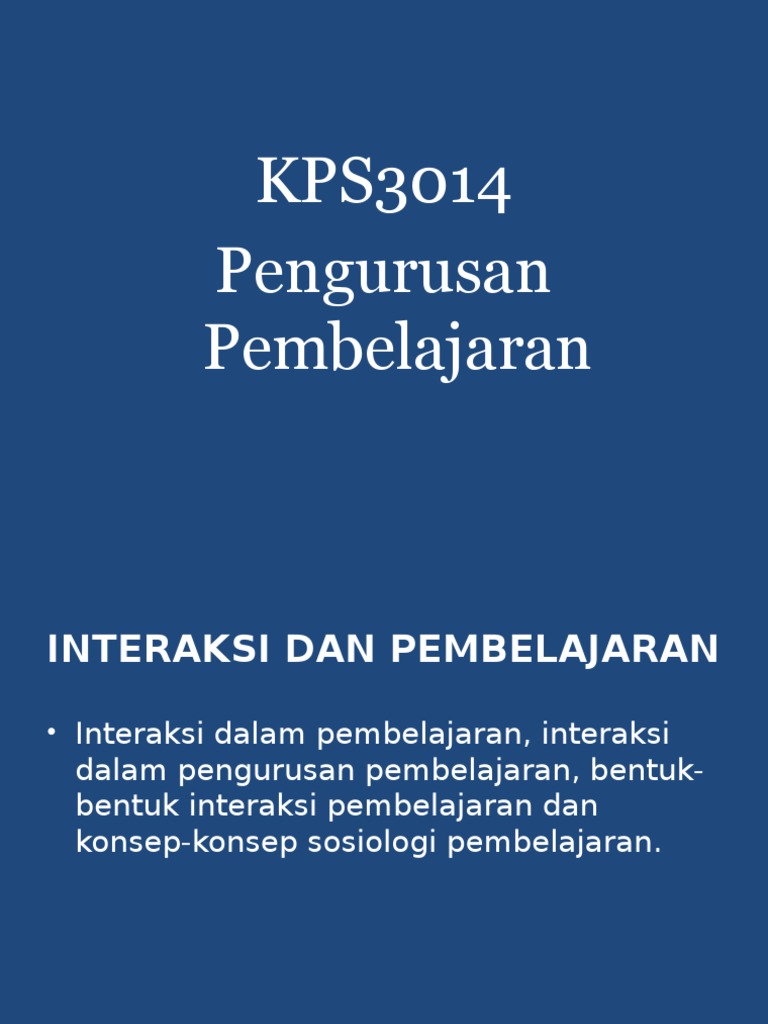 KPS3014
Pengurusan
Pembelajaran

INTERAKSI DAN PEMBELAJARAN

• Interaksi dalam pembelajaran, interaksi dalam pengurusan pembelajaran, bentuk-bentuk interaksi pembelajaran dan konsep-konsep sosiologi pembelajaran.